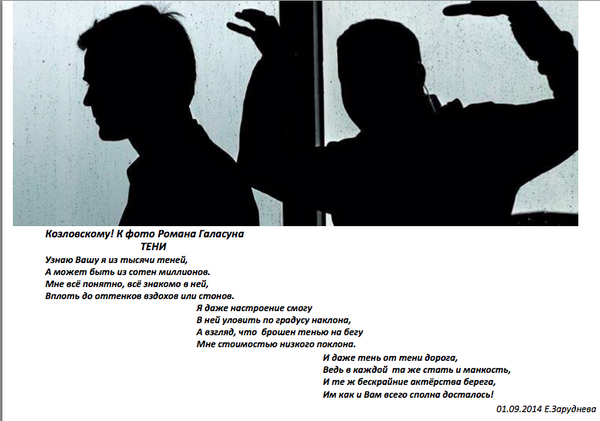 Козловскому! К фото Романа Галасуна
ТЕНИ

Узнаю Вашу я из тысячи теней,
А может быть из сотен миллионов.
Мне всё понятно, всё знакомо в ней,
Вплоть до оттенков вздохов или стонов.

Я даже настроение смогу
В ней уловить по градусу наклона,
А взгляд, что брошен тенью на бегу
Мне стоимостью низкого поклона.

И даже тень от тени дорога,
Ведь в каждой та же стать и манкость,
И те ж бескрайние актёрства берега,
Им как и Вам всего сполна досталось!

01.09.2014 Е.Заруднева